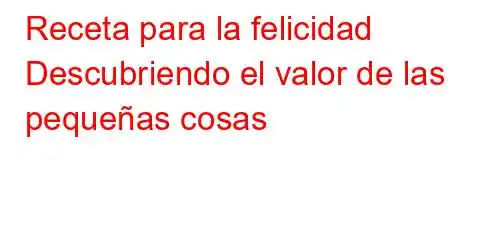 Receta para la felicidad Descubriendo el valor de las pequeñas cosas